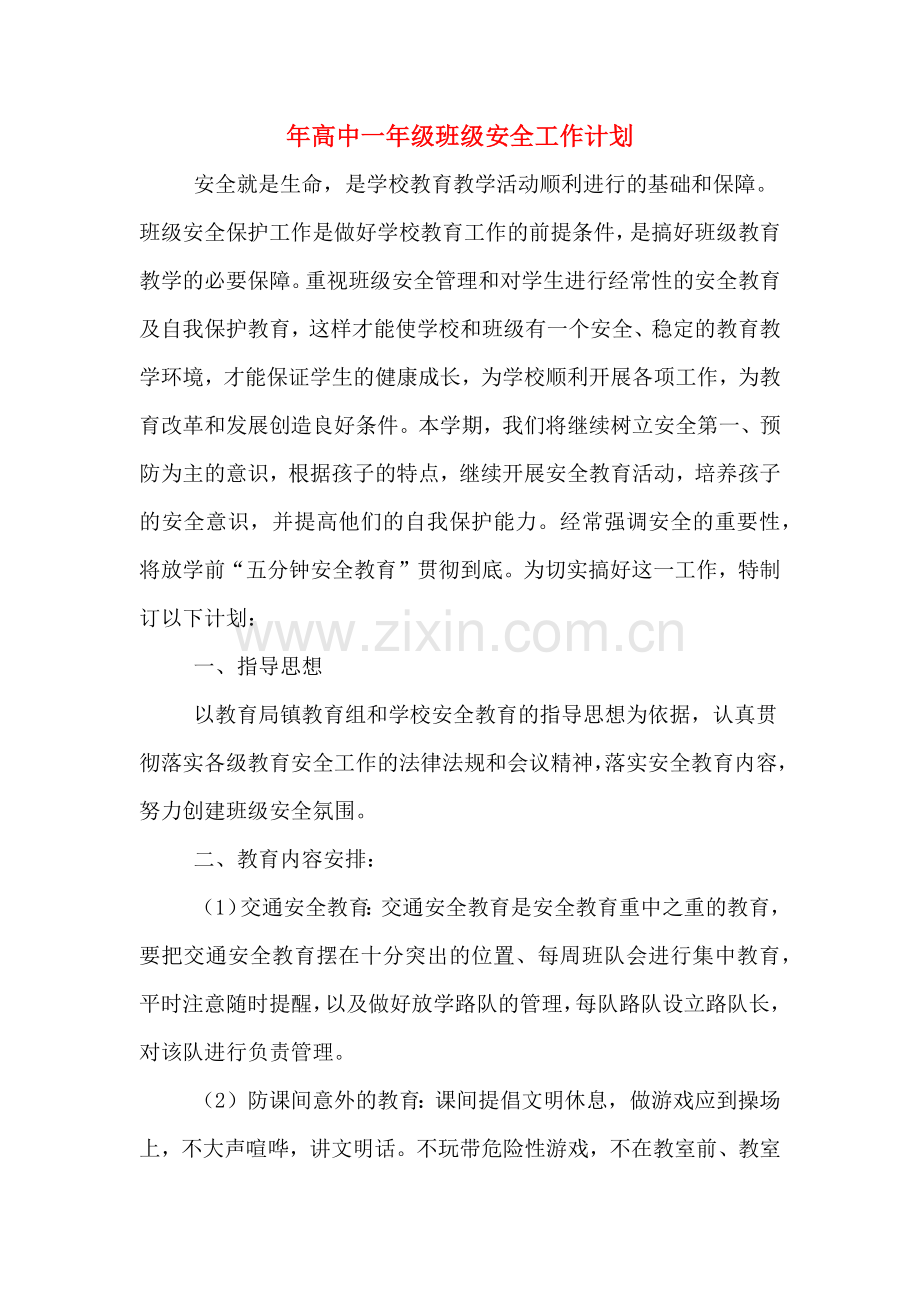 年高中一年级班级安全工作计划

安全就是生命，是学校教育教学活动顺利进行的基础和保障。班级安全保护工作是做好学校教育工作的前提条件，是搞好班级教育教学的必要保障。重视班级安全管理和对学生进行经常性的安全教育及自我保护教育，这样才能使学校和班级有一个安全、稳定的教育教学环境，才能保证学生的健康成长，为学校顺利开展各项工作，为教育改革和发展创造良好条件。本学期，我们将继续树立安全第一、预防为主的意识，根据孩子的特点，继续开展安全教育活动，培养孩子的安全意识，并提高他们的自我保护能力。经常强调安全的重要性，将放学前“五分钟安全教育”贯彻到底。为切实搞好这一工作，特制订以下计划：

www.zixin.com.cn

一、指导思想

以教育局镇教育组和学校安全教育的指导思想为依据，认真贯彻落实各级教育安全工作的法律法规和会议精神，落实安全教育内容，努力创建班级安全氛围。

二、教育内容安排：

（1）交通安全教育：交通安全教育是安全教育重中之重的教育，要把交通安全教育摆在十分突出的位置、每周班队会进行集中教育，平时注意随时提醒，以及做好放学路队的管理，每队路队设立路队长，对该队进行负责管理。

（2）防课间意外的教育：课间提倡文明休息，做游戏应到操场上，不大声喧哗，讲文明话。不玩带危险性游戏，不在教室前、教室